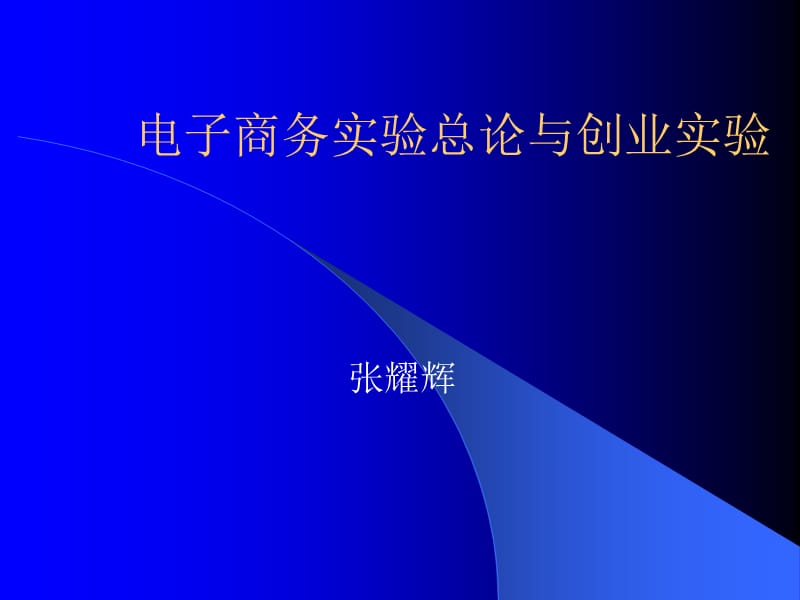 电子商务实验总论与创业实验

张耀辉